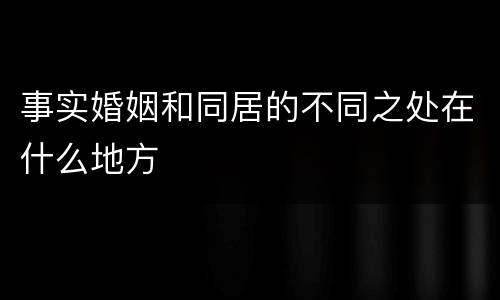 事实婚姻和同居的不同之处在什么地方